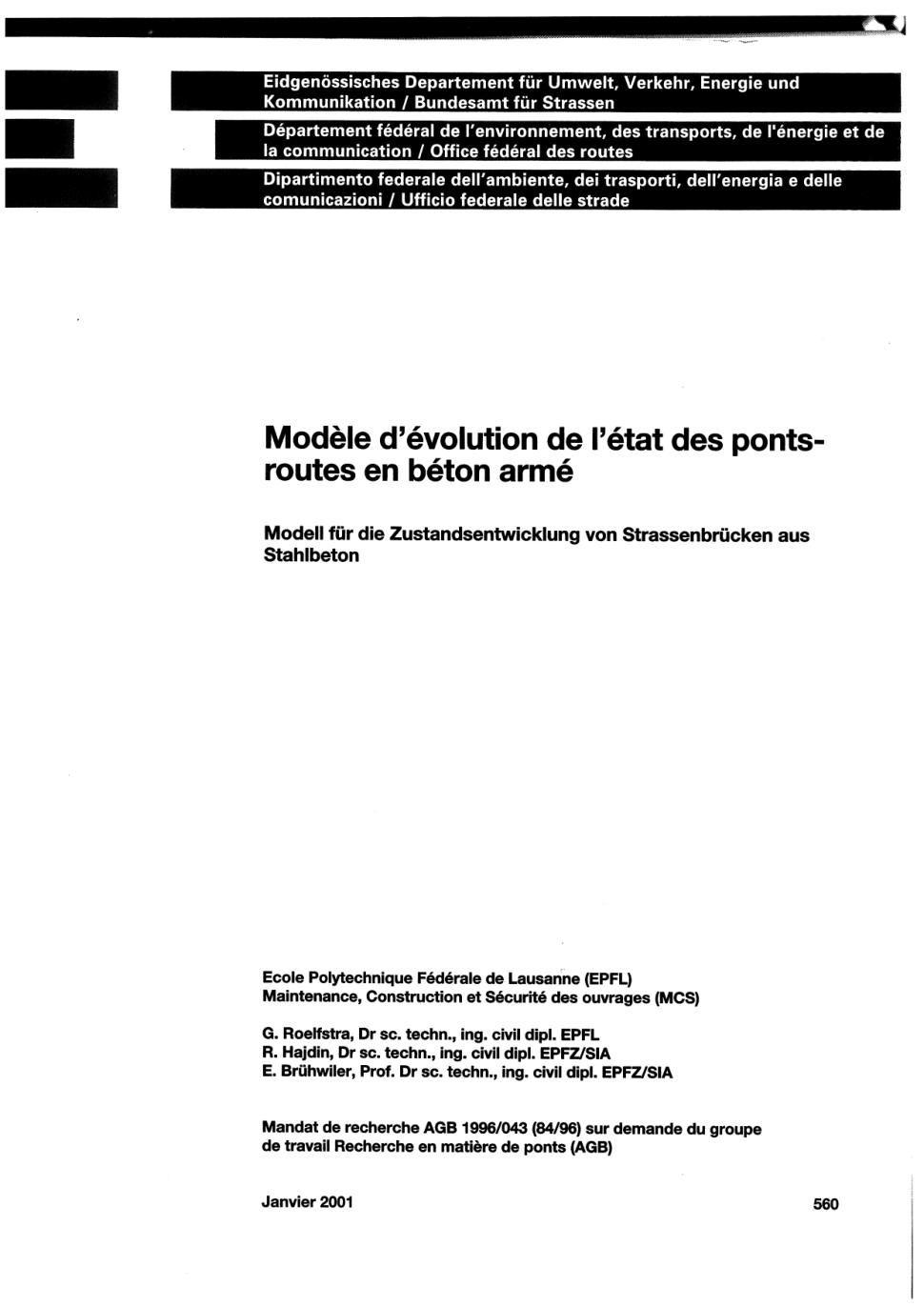 Eidgenössisches Departement für Umwelt, Verkehr, Energie und Kommunikation / Bundesamt für Strassen

Département fédéral de l'environnement, des transports, de l'énergie et de la communication / Office fédéral des routes

Dipartimento federale dell'ambiente, dei trasporti, dell'energia e delle comunicazioni / Ufficio federale delle strade

Modèle d'évolution de l'état des ponts-routes en béton armé

Modell für die Zustandsentwicklung von Strassenbrücken aus Stahlbeton

Ecole Polytechnique Fédérale de Lausanne (EPFL)
Maintenance, Construction et Sécurité des ouvrages (MCS)

G. Roelfstra, Dr sc. techn., ing. civil dipl. EPFL
R. Hajdin, Dr sc. techn., ing. civil dipl. EPFZ/SIA
E. Brühwiler, Prof. Dr sc. techn., ing. civil dipl. EPFZ/SIA

Mandat de recherche AGB 1996/043 (84/96) sur demande du groupe de travail Recherche en matière de ponts (AGB)

Janvier 2001

560